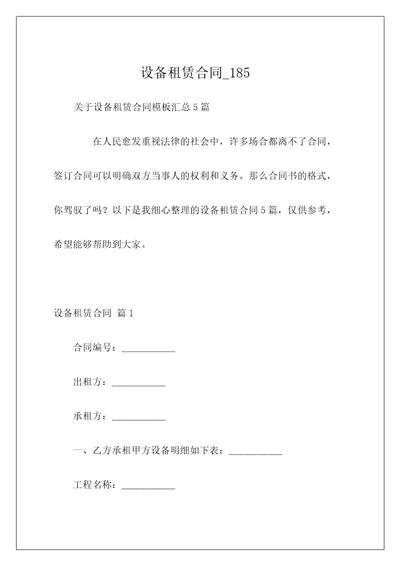 设备租赁合同_185

关于设备租赁合同模板汇总 5 篇

在人民愈发重视法律的社会中，许多场合都离不了合同，签订合同可以明确双方当事人的权利和义务。那么合同书的格式，你驾驭了吗？以下是我细心整理的设备租赁合同 5 篇，仅供参考，希望能够帮助到大家。

设备租赁合同 篇 1

合同编号：___________

出租方：___________

承租方：___________

一、乙方承租甲方设备明细如下表：___________

工程名称：___________